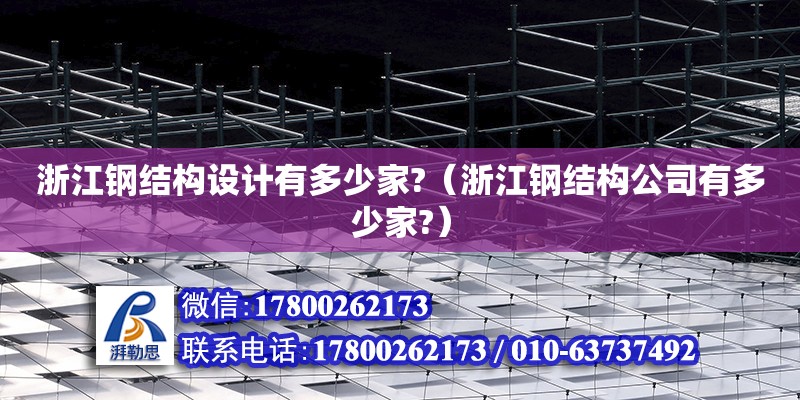 浙江钢结构设计有多少家?（浙江钢结构公司有多少家?）

湃勒思

微信:17800262173

联系电话:17800262173 / 010-63737492